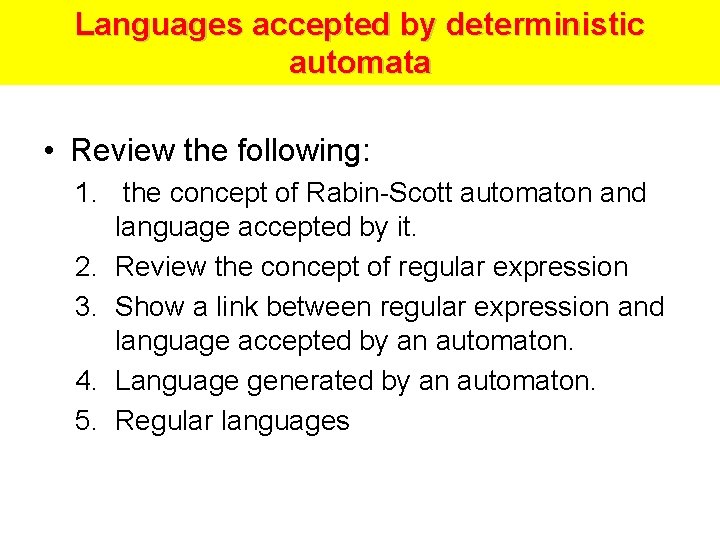 Languages accepted by deterministic automata

• Review the following:

1. the concept of Rabin-Scott automaton and language accepted by it.
2. Review the concept of regular expression
3. Show a link between regular expression and language accepted by an automaton.
4. Language generated by an automaton.
5. Regular languages